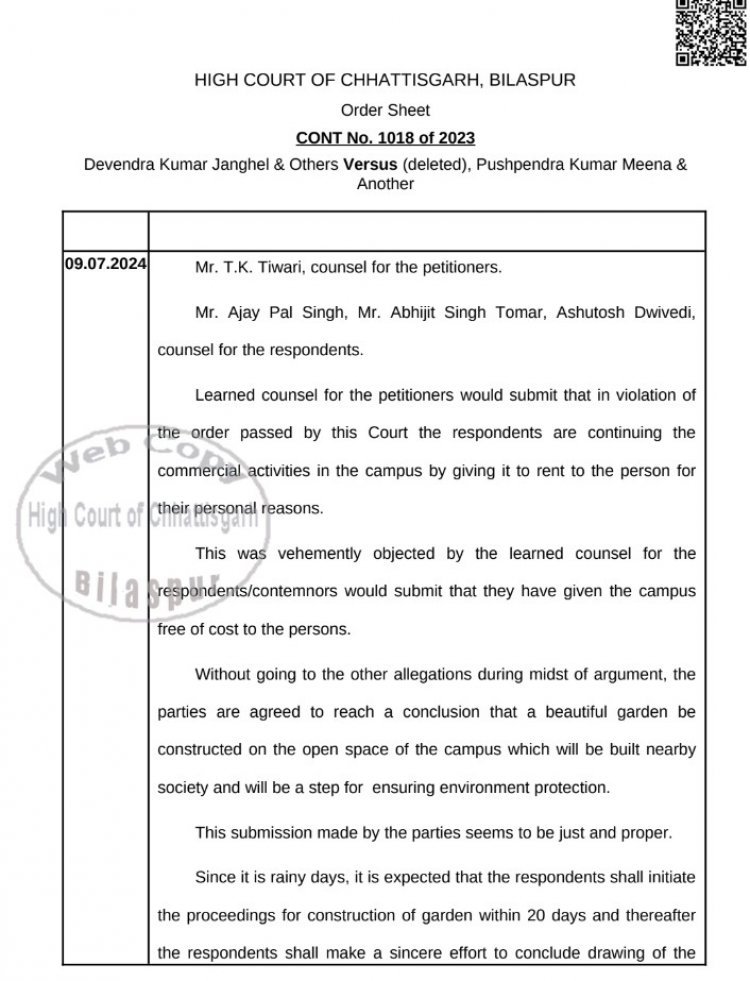 HIGH COURT OF CHHATTISGARH, BILASPUR

Order Sheet

CONT No. 1018 of 2023

Devendra Kumar Janghel & Others Versus (deleted), Pushpendra Kumar Meena & Another

| | |
|---|---|
| 09.07.2024 | Mr. T.K. Tiwari, counsel for the petitioners.<br><br>Mr. Ajay Pal Singh, Mr. Abhijit Singh Tomar, Ashutosh Dwivedi, counsel for the respondents.<br><br>Learned counsel for the petitioners would submit that in violation of the order passed by this Court the respondents are continuing the commercial activities in the campus by giving it to rent to the person for their personal reasons.<br><br>This was vehemently objected by the learned counsel for the respondents/contemnors would submit that they have given the campus free of cost to the persons.<br><br>Without going to the other allegations during midst of argument, the parties are agreed to reach a conclusion that a beautiful garden be constructed on the open space of the campus which will be built nearby society and will be a step for ensuring environment protection.<br><br>This submission made by the parties seems to be just and proper.<br><br>Since it is rainy days, it is expected that the respondents shall initiate the proceedings for construction of garden within 20 days and thereafter the respondents shall make a sincere effort to conclude drawing of the |

Web Copy
High Court of Chhattisgarh
Bilaspur